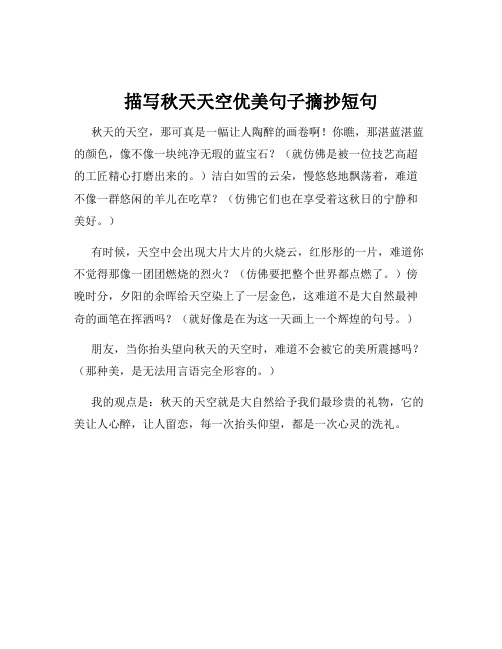 描写秋天天空优美句子摘抄短句

秋天的天空，那可真是一幅让人陶醉的画卷啊！你瞧，那湛蓝湛蓝的颜色，像不像一块纯净无瑕的蓝宝石？（就仿佛是被一位技艺高超的工匠精心打磨出来的。）洁白如雪的云朵，慢悠悠地飘荡着，难道不像一群悠闲的羊儿在吃草？（仿佛它们也在享受着这秋日的宁静和美好。）

有时候，天空中会出现大片大片的火烧云，红彤彤的一片，难道你不觉得那像一团团燃烧的烈火？（仿佛要把整个世界都点燃了。）傍晚时分，夕阳的余晖给天空染上了一层金色，这难道不是大自然最神奇的画笔在挥洒吗？（就好像是在为这一天画上一个辉煌的句号。）

朋友，当你抬头望向秋天的天空时，难道不会被它的美所震撼吗？（那种美，是无法用言语完全形容的。）

我的观点是：秋天的天空就是大自然给予我们最珍贵的礼物，它的美让人心醉，让人留恋，每一次抬头仰望，都是一次心灵的洗礼。